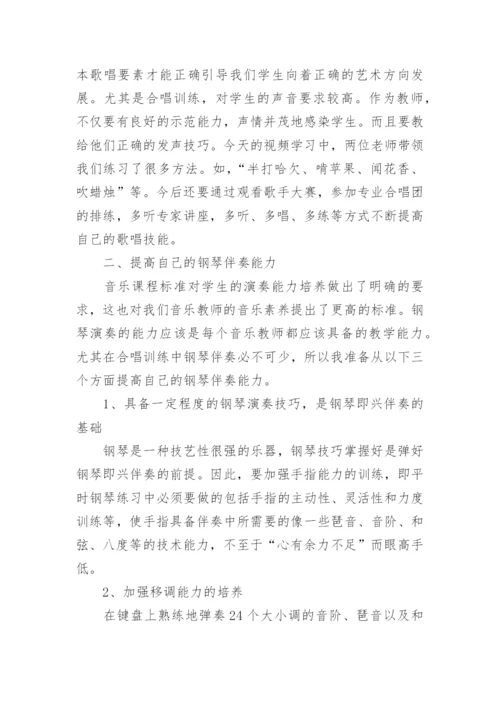 本歌唱要素才能正确引导我们学生向着正确的艺术方向发展。尤其是合唱训练，对学生的声音要求较高。作为教师，不仅要有良好的示范能力，声情并茂地感染学生。而且要教给他们正确的发声技巧。今天的视频学习中，两位老师带领我们练习了很多方法。如，“半打哈欠、啃苹果、闻花香、吹蜡烛”等。今后还要通过观看歌手大赛，参加专业合唱团的排练，多听专家讲座，多听、多唱、多练等方式不断提高自己的歌唱技能。

二、提高自己的钢琴伴奏能力

音乐课程标准对学生的演奏能力培养做出了明确的要求，这也对我们音乐教师的音乐素养提出了更高的标准。钢琴演奏的能力应该是每个音乐教师都应该具备的教学能力。尤其在合唱训练中钢琴伴奏必不可少，所以我准备从以下三个方面提高自己的钢琴伴奏能力。

1、具备一定程度的钢琴演奏技巧，是钢琴即兴伴奏的基础

钢琴是一种技艺性很强的乐器，钢琴技巧掌握好是弹好钢琴即兴伴奏的前提。因此，要加强手指能力的训练，即平时钢琴练习中必须要做的包括手指的主动性、灵活性和力度训练等，使手指具备伴奏中所需要的像一些琶音、音阶、和弦、八度等的技术能力，不至于“心有余力不足”而眼高手低。

2、加强移调能力的培养

在键盘上熟练地弹奏24个大小调的音阶、琶音以及和